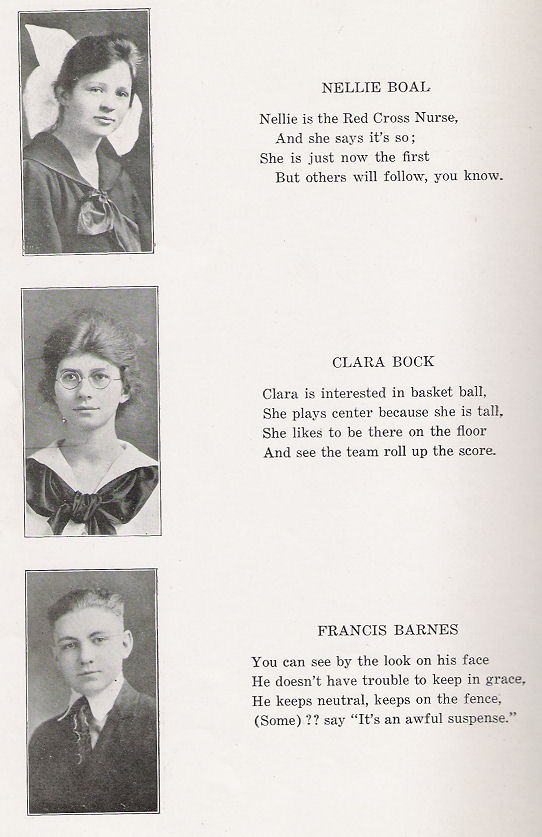 NELLIE BOAL

Nellie is the Red Cross Nurse,
And she says it's so;
She is just now the first
But others will follow, you know.

CLARA BOCK

Clara is interested in basket ball,
She plays center because she is tall,
She likes to be there on the floor
And see the team roll up the score.

FRANCIS BARNES

You can see by the look on his face
He doesn't have trouble to keep in grace,
He keeps neutral, keeps on the fence,
(Some) ?? say "It's an awful suspense."